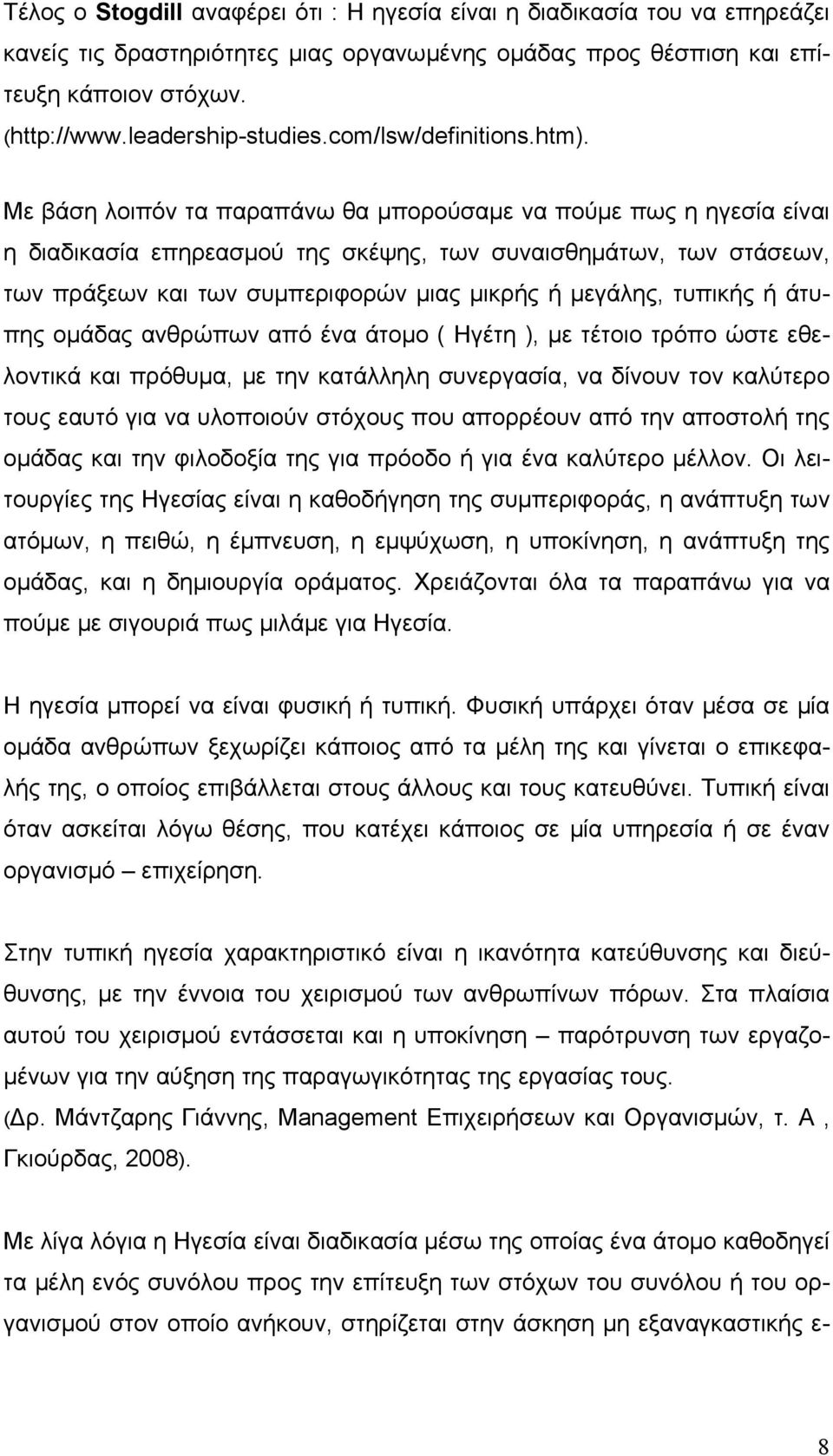 Τέλος ο Stogdill αναφέρει ότι : Η ηγεσία είναι η διαδικασία του να επηρεάζει κανείς τις δραστηριότητες μιας οργανωμένης ομάδας προς θέσπιση και επίτευξη κάποιον στόχων. (http://www.leadership-studies.com/lsw/definitions.htm).

Με βάση λοιπόν τα παραπάνω θα μπορούσαμε να πούμε πως η ηγεσία είναι η διαδικασία επηρεασμού της σκέψης, των συναισθημάτων, των στάσεων, των πράξεων και των συμπεριφορών μιας μικρής ή μεγάλης, τυπικής ή άτυπης ομάδας ανθρώπων από ένα άτομο ( Ηγέτη ), με τέτοιο τρόπο ώστε εθελοντικά και πρόθυμα, με την κατάλληλη συνεργασία, να δίνουν τον καλύτερο τους εαυτό για να υλοποιούν στόχους που απορρέουν από την αποστολή της ομάδας και την φιλοδοξία της για πρόοδο ή για ένα καλύτερο μέλλον. Οι λειτουργίες της Ηγεσίας είναι η καθοδήγηση της συμπεριφοράς, η ανάπτυξη των ατόμων, η πειθώ, η έμπνευση, η εμψύχωση, η υποκίνηση, η ανάπτυξη της ομάδας, και η δημιουργία οράματος. Χρειάζονται όλα τα παραπάνω για να πούμε με σιγουριά πως μιλάμε για Ηγεσία.

Η ηγεσία μπορεί να είναι φυσική ή τυπική. Φυσική υπάρχει όταν μέσα σε μία ομάδα ανθρώπων ξεχωρίζει κάποιος από τα μέλη της και γίνεται ο επικεφαλής της, ο οποίος επιβάλλεται στους άλλους και τους κατευθύνει. Τυπική είναι όταν ασκείται λόγω θέσης, που κατέχει κάποιος σε μία υπηρεσία ή σε έναν οργανισμό – επιχείρηση.

Στην τυπική ηγεσία χαρακτηριστικό είναι η ικανότητα κατεύθυνσης και διεύθυνσης, με την έννοια του χειρισμού των ανθρωπίνων πόρων. Στα πλαίσια αυτού του χειρισμού εντάσσεται και η υποκίνηση – παρότρυνση των εργαζομένων για την αύξηση της παραγωγικότητας της εργασίας τους. (Δρ. Μάντζαρης Γιάννης, Management Επιχειρήσεων και Οργανισμών, τ. Α , Γκιούρδας, 2008).

Με λίγα λόγια η Ηγεσία είναι διαδικασία μέσω της οποίας ένα άτομο καθοδηγεί τα μέλη ενός συνόλου προς την επίτευξη των στόχων του συνόλου ή του οργανισμού στον οποίο ανήκουν, στηρίζεται στην άσκηση μη εξαναγκαστικής ε-

8